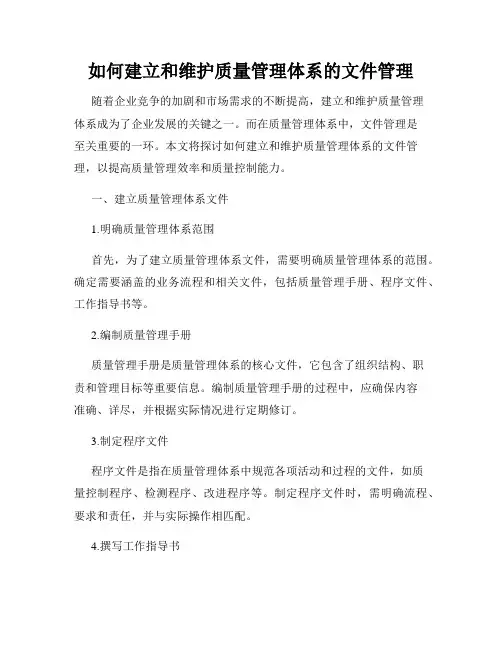 如何建立和维护质量管理体系的文件管理

随着企业竞争的加剧和市场需求的不断提高，建立和维护质量管理体系成为了企业发展的关键之一。而在质量管理体系中，文件管理是至关重要的一环。本文将探讨如何建立和维护质量管理体系的文件管理，以提高质量管理效率和质量控制能力。

一、建立质量管理体系文件

1.明确质量管理体系范围

首先，为了建立质量管理体系文件，需要明确质量管理体系的范围。确定需要涵盖的业务流程和相关文件，包括质量管理手册、程序文件、工作指导书等。

2.编制质量管理手册

质量管理手册是质量管理体系的核心文件，它包含了组织结构、职责和管理目标等重要信息。编制质量管理手册的过程中，应确保内容准确、详尽，并根据实际情况进行定期修订。

3.制定程序文件

程序文件是指在质量管理体系中规范各项活动和过程的文件，如质量控制程序、检测程序、改进程序等。制定程序文件时，需明确流程、要求和责任，并与实际操作相匹配。

4.撰写工作指导书